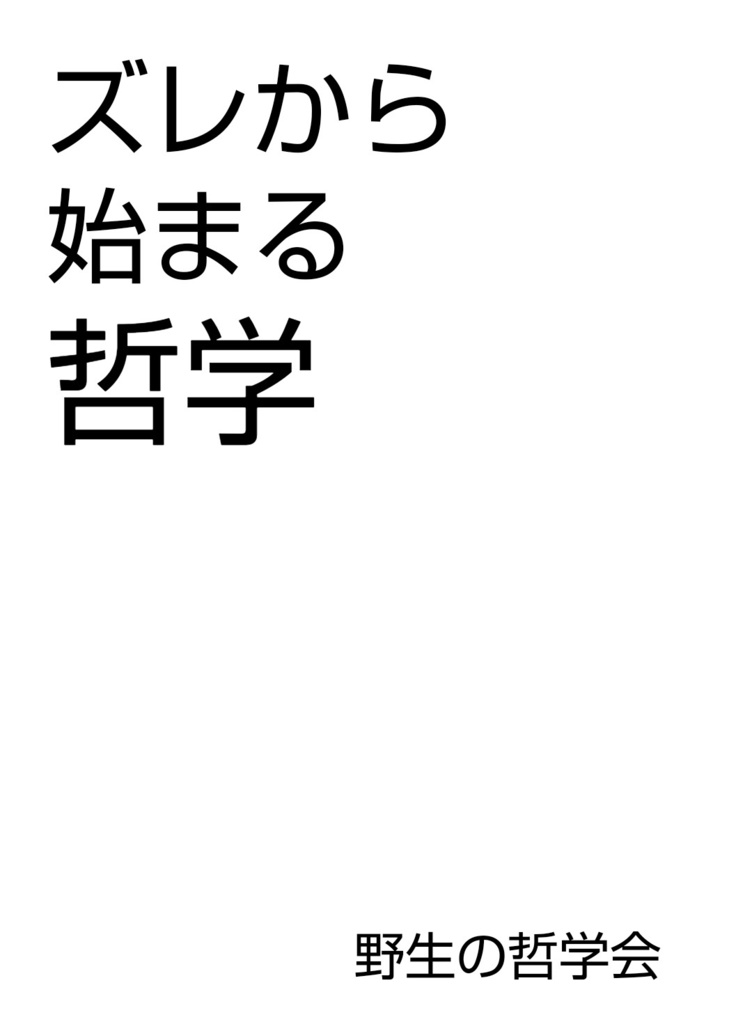 ズレから
始まる
哲学

野生の哲学会